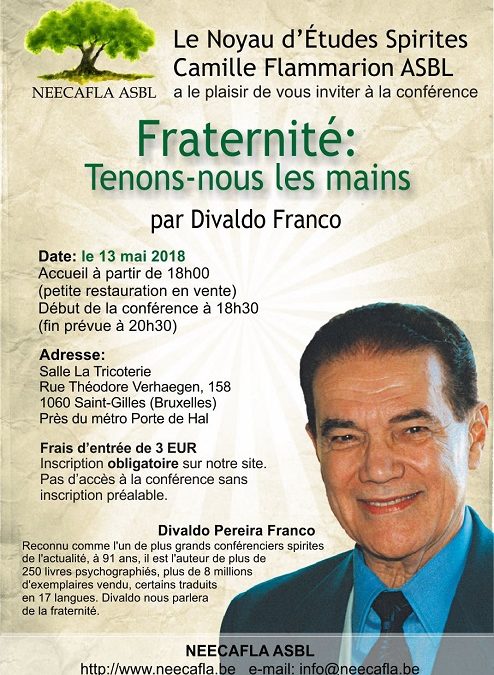 NEECAFLA ASBL

Le Noyau d'Études Spirites Camille Flammarion ASBL
a le plaisir de vous inviter à la conférence

Fraternité:
Tenons-nous les mains

par Divaldo Franco

Date: le 13 mai 2018
Accueil à partir de 18h00
(petite restauration en vente)
Début de la conférence à 18h30
(fin prévue à 20h30)

Adresse:
Salle La Tricoterie
Rue Théodore Verhaegen, 158
1060 Saint-Gilles (Bruxelles)
Près du métro Porte de Hal

Frais d'entrée de 3 EUR
Inscription obligatoire sur notre site.
Pas d'accès à la conférence sans inscription préalable.

Divaldo Pereira Franco
Reconnu comme l'un de plus grands conférenciers spirites de l'actualité, à 91 ans, il est l'auteur de plus de 250 livres psychographiés, plus de 8 millions d'exemplaires vendu, certains traduits en 17 langues. Divaldo nous parlera de la fraternité.

NEECAFLA ASBL
http://www.neecafla.be e-mail: info@neecafla.be